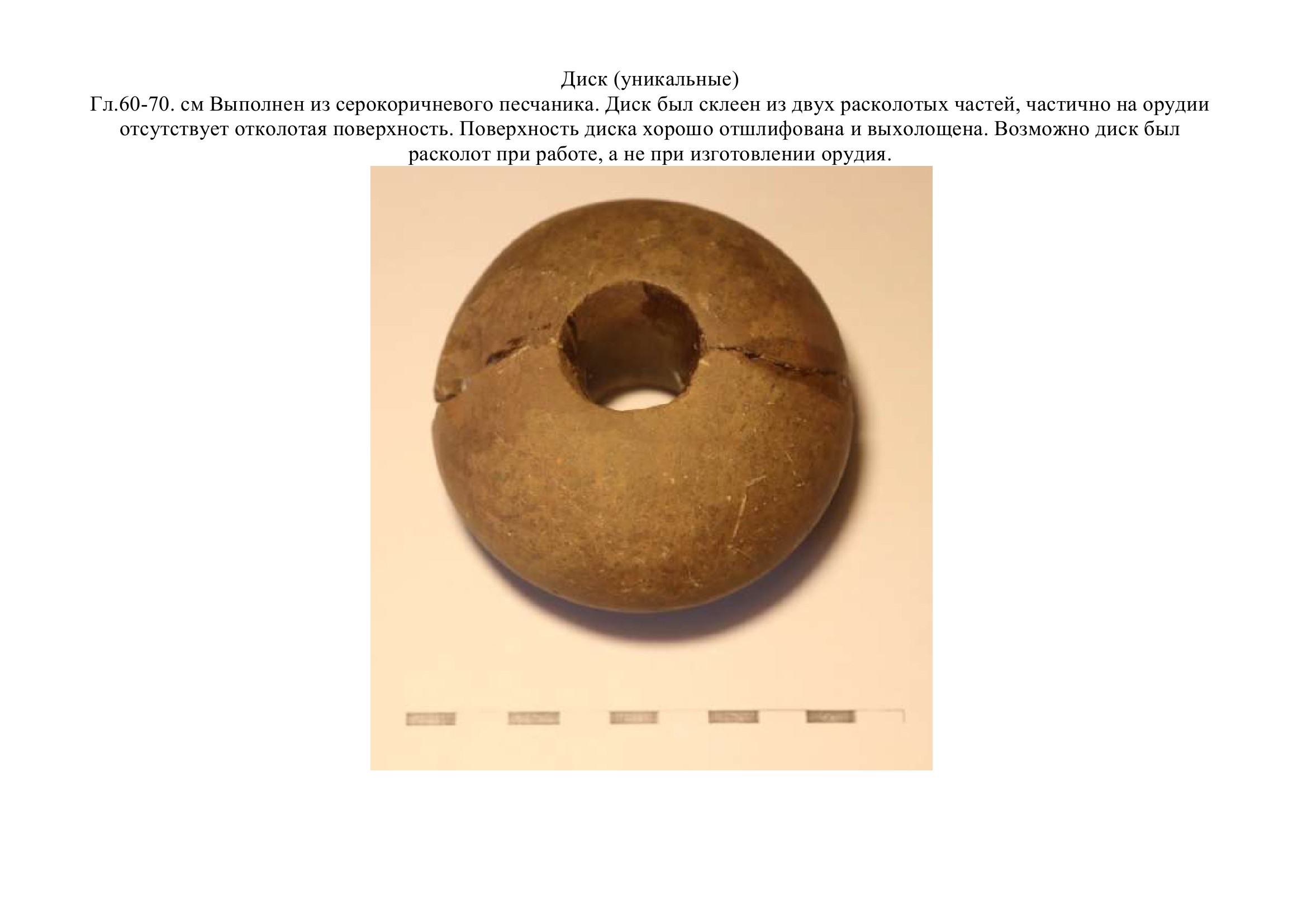 Диск (уникальные)
Гл.60-70. см Выполнен из серокоричневого песчаника. Диск был склеен из двух расколотых частей, частично на орудии отсутствует отколотая поверхность. Поверхность диска хорошо отшлифована и выхолощена. Возможно диск был расколот при работе, а не при изготовлении орудия.